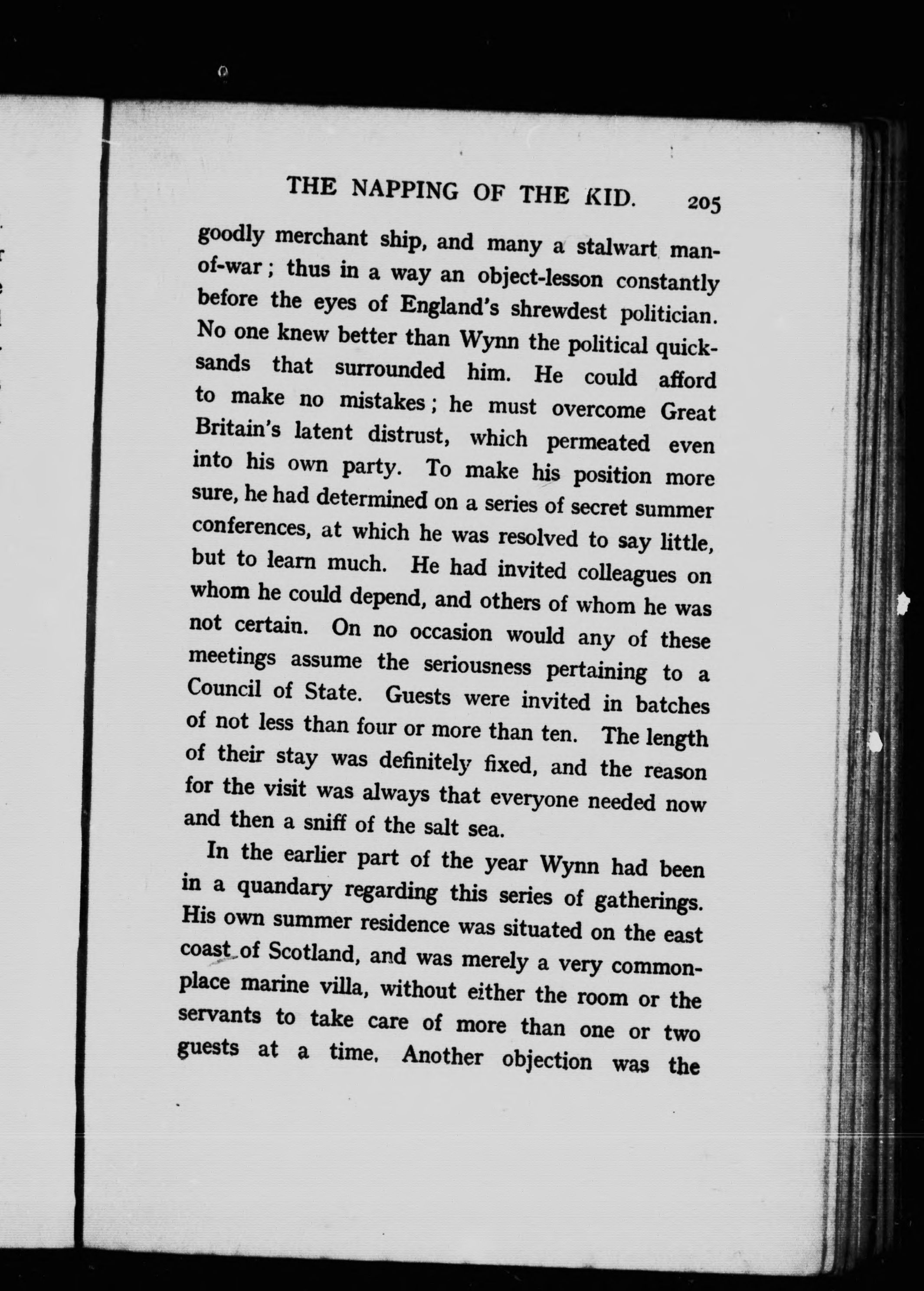 THE NAPPING OF THE KID. 205

goodly merchant ship, and many a stalwart man-of-war; thus in a way an object-lesson constantly before the eyes of England's shrewdest politician. No one knew better than Wynn the political quicksands that surrounded him. He could afford to make no mistakes; he must overcome Great Britain's latent distrust, which permeated even into his own party. To make his position more sure, he had determined on a series of secret summer conferences, at which he was resolved to say little, but to learn much. He had invited colleagues on whom he could depend, and others of whom he was not certain. On no occasion would any of these meetings assume the seriousness pertaining to a Council of State. Guests were invited in batches of not less than four or more than ten. The length of their stay was definitely fixed, and the reason for the visit was always that everyone needed now and then a sniff of the salt sea.

In the earlier part of the year Wynn had been in a quandary regarding this series of gatherings. His own summer residence was situated on the east coast of Scotland, and was merely a very commonplace marine villa, without either the room or the servants to take care of more than one or two guests at a time. Another objection was the